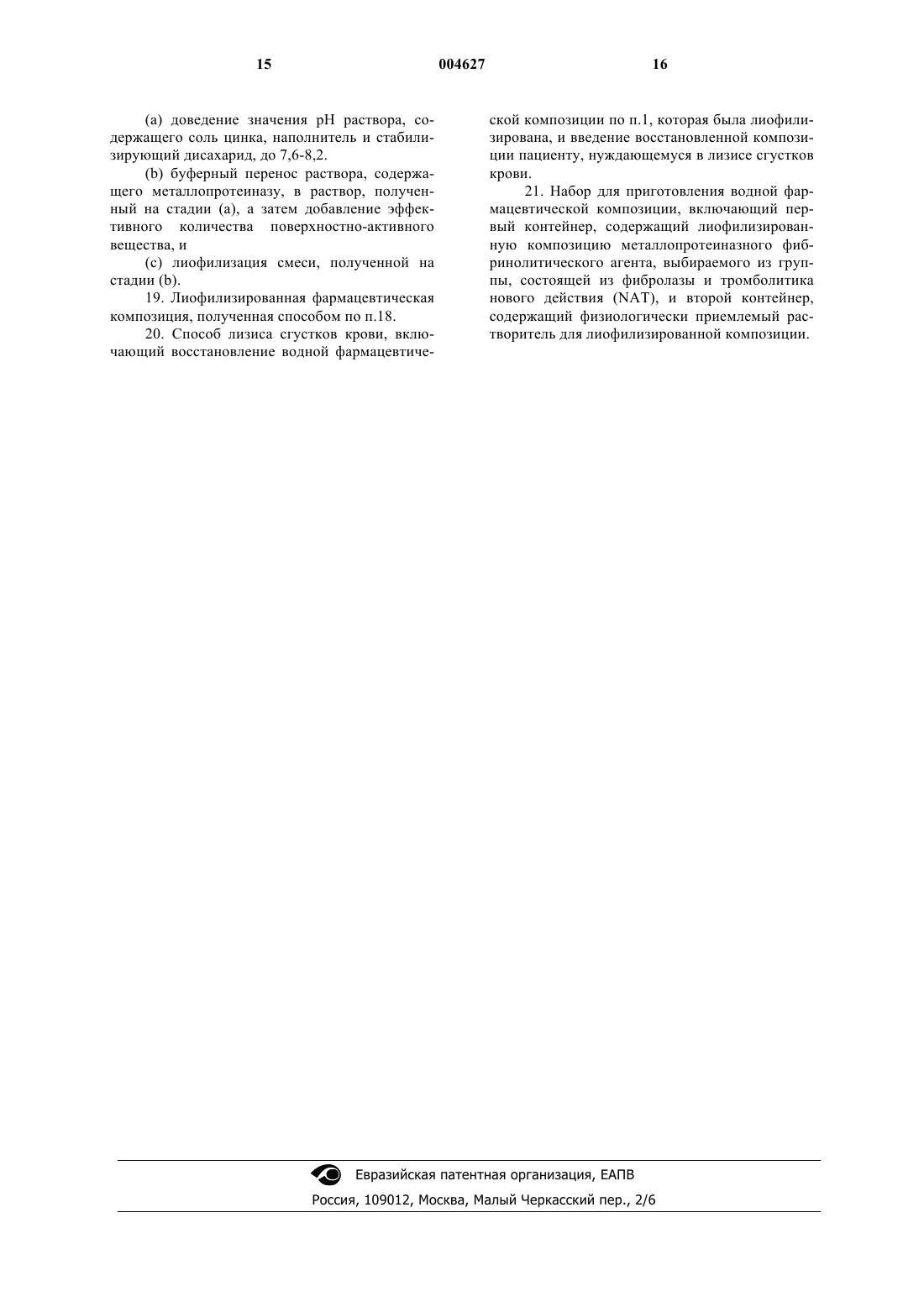 15 004627 16

(a) доведение значения pH раствора, содержащего соль цинка, наполнитель и стабилизирующий дисахарид, до 7,6-8,2.

(b) буферный перенос раствора, содержащего металлопротеиназу, в раствор, полученный на стадии (a), а затем добавление эффективного количества поверхностно-активного вещества, и

(c) лиофилизация смеси, полученной на стадии (b).

19. Лиофилизированная фармацевтическая композиция, полученная способом по п.18.

20. Способ лизиса сгустков крови, включающий восстановление водной фармацевтической композиции по п.1, которая была лиофилизирована, и введение восстановленной композиции пациенту, нуждающемуся в лизисе сгустков крови.

21. Набор для приготовления водной фармацевтической композиции, включающий первый контейнер, содержащий лиофилизированную композицию металлопротеиназного фибринолитического агента, выбираемого из группы, состоящей из фибролазы и тромболитика нового действия (NAT), и второй контейнер, содержащий физиологически приемлемый растворитель для лиофилизированной композиции.

Евразийская патентная организация, ЕАПВ
Россия, 109012, Москва, Малый Черкасский пер., 2/6